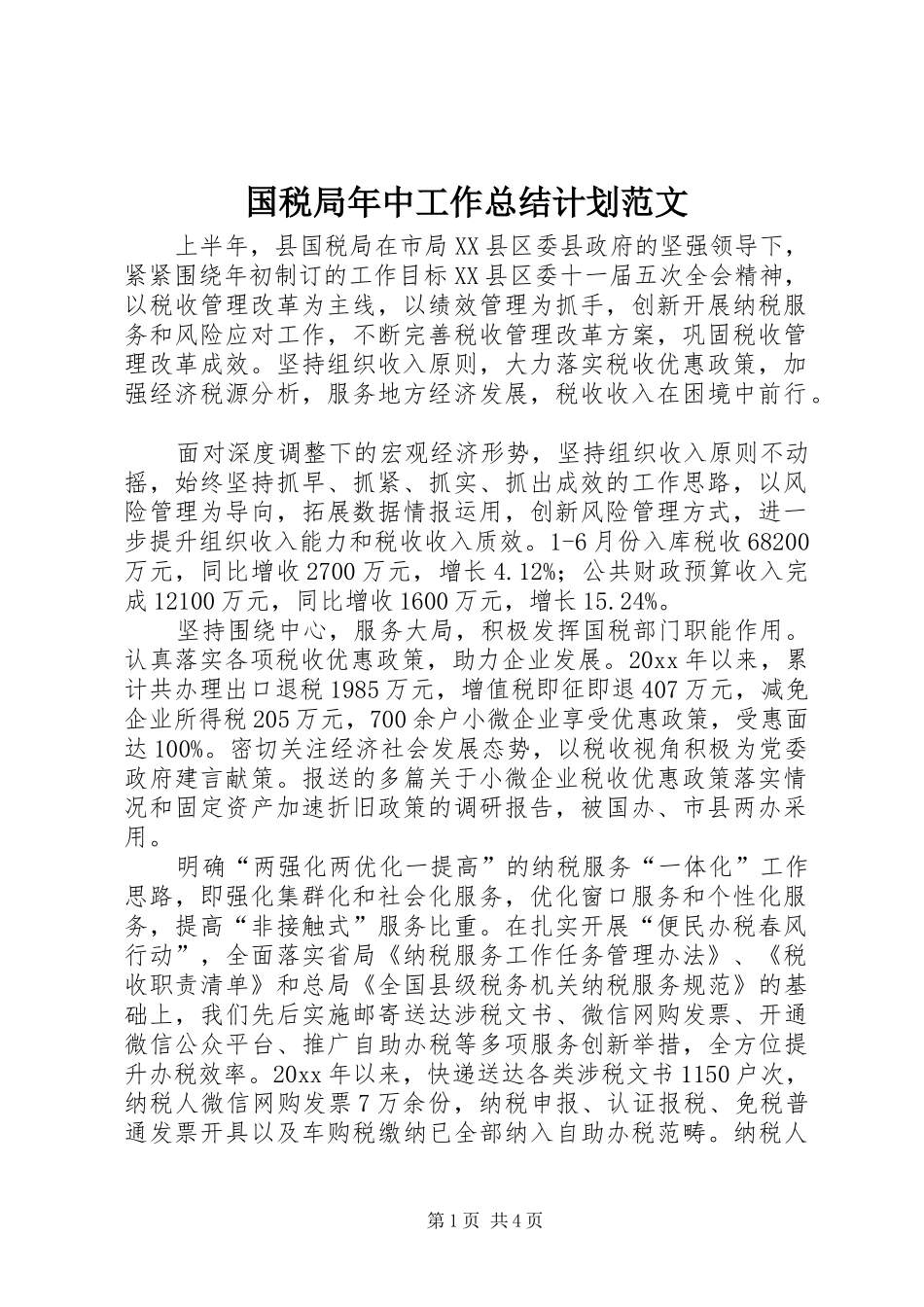 国税局年中工作总结计划范文

上半年，县国税局在市局XX县区委县政府的坚强领导下，紧紧围绕年初制订的工作目标XX县区委十一届五次全会精神，以税收管理改革为主线，以绩效管理为抓手，创新开展纳税服务和风险应对工作，不断完善税收管理改革方案，巩固税收管理改革成效。坚持组织收入原则，大力落实税收优惠政策，加强经济税源分析，服务地方经济发展，税收收入在困境中前行。

面对深度调整下的宏观经济形势，坚持组织收入原则不动摇，始终坚持抓早、抓紧、抓实、抓出成效的工作思路，以风险管理为导向，拓展数据情报运用，创新风险管理方式，进一步提升组织收入能力和税收收入质效。1-6月份入库税收68200万元，同比增收2700万元，增长4.12%；公共财政预算收入完成12100万元，同比增收1600万元，增长15.24%。

坚持围绕中心，服务大局，积极发挥国税部门职能作用。认真落实各项税收优惠政策，助力企业发展。20xx年以来，累计共办理出口退税1985万元，增值税即征即退407万元，减免企业所得税205万元，700余户小微企业享受优惠政策，受惠面达100%。密切关注经济社会发展态势，以税收视角积极为党委政府建言献策。报送的多篇关于小微企业税收优惠政策落实情况和固定资产加速折旧政策的调研报告，被国办、市县两办采用。

明确“两强化两优化一提高”的纳税服务“一体化”工作思路，即强化集群化和社会化服务，优化窗口服务和个性化服务，提高“非接触式”服务比重。在扎实开展“便民办税春风行动”，全面落实省局《纳税服务工作任务管理办法》、《税收职责清单》和总局《全国县级税务机关纳税服务规范》的基础上，我们先后实施邮寄送达涉税文书、微信网购发票、开通微信公众平台、推广自助办税等多项服务创新举措，全方位提升办税效率。20xx年以来，快递送达各类涉税文书1150户次，纳税人微信网购发票7万余份，纳税申报、认证报税、免税普通发票开具以及车购税缴纳已全部纳入自助办税范畴。纳税人

第1页 共4页